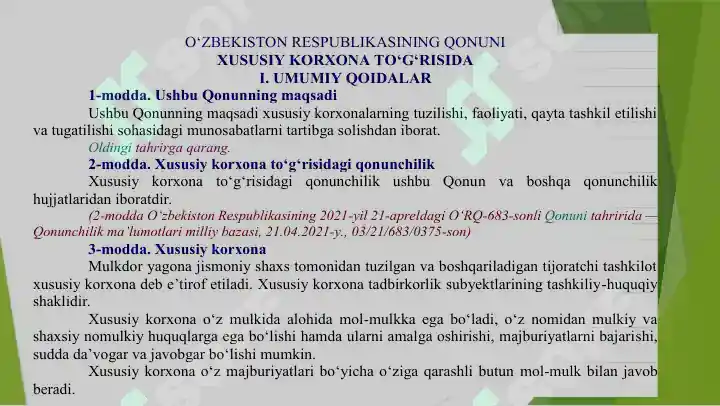 O‘ZBEKISTON RESPUBLIKASINING QONUNI
XUSUSIY KORXONA TO‘G‘RISIDA
I. UMUMIY QOIDALAR

1-modda. Ushbu Qonunning maqsadi

Ushbu Qonunning maqsadi xususiy korxonalarning tuzilishi, faoliyati, qayta tashkil etilishi va tugatilishi sohasidagi munosabatlarni tartibga solishdan iborat.

Oldingi tahrirga qarang.

2-modda. Xususiy korxona to‘g‘risidagi qonunchilik

Xususiy korxona to‘g‘risidagi qonunchilik ushbu Qonun va boshqa qonunchilik hujjatlaridan iboratdir.

(2-modda O‘zbekiston Respublikasining 2021-yil 21-apreldagi O‘RQ-683-sonli Qonuni tahririda — Qonunchilik ma’lumotlari milliy bazasi, 21.04.2021-y., 03/21/683/0375-son)

3-modda. Xususiy korxona

Mulkdor yagona jismoniy shaxs tomonidan tuzilgan va boshqariladigan tijoratchi tashkilot xususiy korxona deb e’tirof etiladi. Xususiy korxona tadbirkorlik subyektlarining tashkiliy-huquqiy shaklidir.

Xususiy korxona o‘z mulkida alohida mol-mulkka ega bo‘ladi, o‘z nomidan mulkiy va shaxsiy nomulkiy huquqlarga ega bo‘lishi hamda ularni amalga oshirishi, majburiyatlarni bajarishi, sudda da’vogar va javobgar bo‘lishi mumkin.

Xususiy korxona o‘z majburiyatlari bo‘yicha o‘ziga qarashli butun mol-mulk bilan javob beradi.